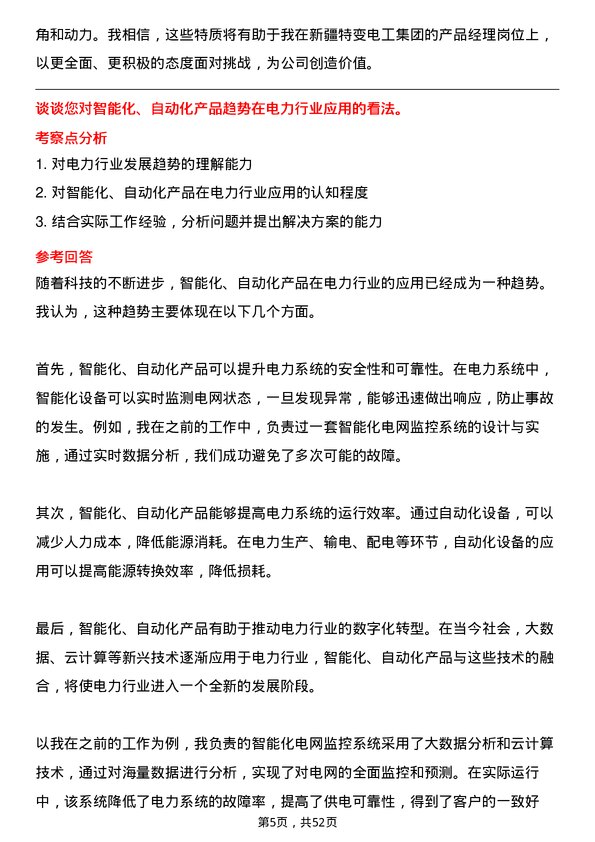 角和动力。我相信，这些特质将有助于我在新疆特变电工集团的产品经理岗位上，以更全面、更积极的态度面对挑战，为公司创造价值。

谈谈您对智能化、自动化产品趋势在电力行业应用的看法。

考察点分析

1. 对电力行业发展趋势的理解能力

2. 对智能化、自动化产品在电力行业应用的认知程度

3. 结合实际工作经验，分析问题并提出解决方案的能力

参考回答

随着科技的不断进步，智能化、自动化产品在电力行业的应用已经成为一种趋势。我认为，这种趋势主要体现在以下几个方面。

首先，智能化、自动化产品可以提升电力系统的安全性和可靠性。在电力系统中，智能化设备可以实时监测电网状态，一旦发现异常，能够迅速做出响应，防止事故的发生。例如，我在之前的工作中，负责过一套智能化电网监控系统的设计与实施，通过实时数据分析，我们成功避免了多次可能的故障。

其次，智能化、自动化产品能够提高电力系统的运行效率。通过自动化设备，可以减少人力成本，降低能源消耗。在电力生产、输电、配电等环节，自动化设备的应用可以提高能源转换效率，降低损耗。

最后，智能化、自动化产品有助于推动电力行业的数字化转型。在当今社会，大数据、云计算等新兴技术逐渐应用于电力行业，智能化、自动化产品与这些技术的融合，将使电力行业进入一个全新的发展阶段。

以我在之前的工作为例，我负责的智能化电网监控系统采用了大数据分析和云计算技术，通过对海量数据进行分析，实现了对电网的全面监控和预测。在实际运行中，该系统降低了电力系统的故障率，提高了供电可靠性，得到了客户的一致好

第5页，共52页